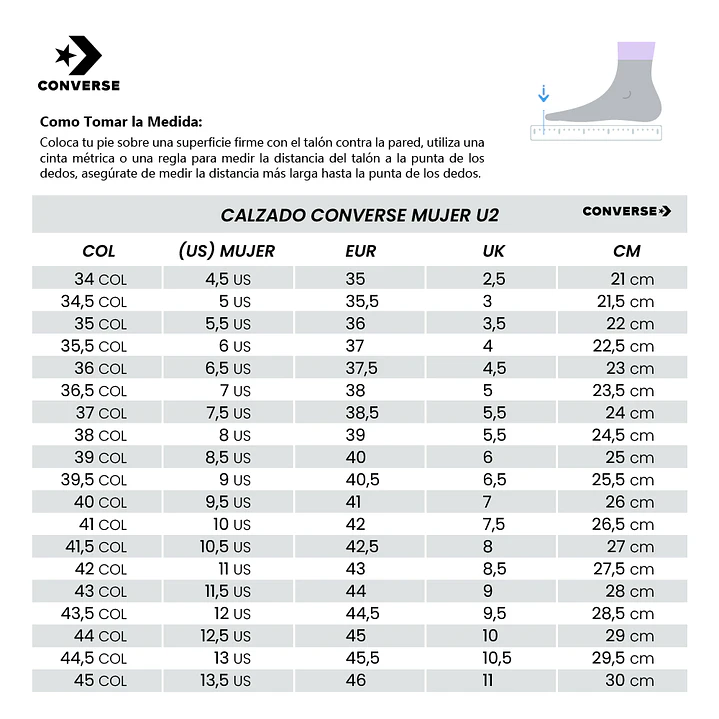 CONVERSE

Como Tomar la Medida:
Coloca tu pie sobre una superficie firme con el talón contra la pared, utiliza una cinta métrica o una regla para medir la distancia del talón a la punta de los dedos, asegúrate de medir la distancia más larga hasta la punta de los dedos.

CALZADO CONVERSE MUJER U2

CONVERSE

| COL | (US) MUJER | EUR | UK | CM |
|---|---|---|---|---|
| 34 COL | 4,5 US | 35 | 2,5 | 21 cm |
| 34,5 COL | 5 US | 35,5 | 3 | 21,5 cm |
| 35 COL | 5,5 US | 36 | 3,5 | 22 cm |
| 35,5 COL | 6 US | 37 | 4 | 22,5 cm |
| 36 COL | 6,5 US | 37,5 | 4,5 | 23 cm |
| 36,5 COL | 7 US | 38 | 5 | 23,5 cm |
| 37 COL | 7,5 US | 38,5 | 5,5 | 24 cm |
| 38 COL | 8 US | 39 | 5,5 | 24,5 cm |
| 39 COL | 8,5 US | 40 | 6 | 25 cm |
| 39,5 COL | 9 US | 40,5 | 6,5 | 25,5 cm |
| 40 COL | 9,5 US | 41 | 7 | 26 cm |
| 41 COL | 10 US | 42 | 7,5 | 26,5 cm |
| 41,5 COL | 10,5 US | 42,5 | 8 | 27 cm |
| 42 COL | 11 US | 43 | 8,5 | 27,5 cm |
| 43 COL | 11,5 US | 44 | 9 | 28 cm |
| 43,5 COL | 12 US | 44,5 | 9,5 | 28,5 cm |
| 44 COL | 12,5 US | 45 | 10 | 29 cm |
| 44,5 COL | 13 US | 45,5 | 10,5 | 29,5 cm |
| 45 COL | 13,5 US | 46 | 11 | 30 cm |